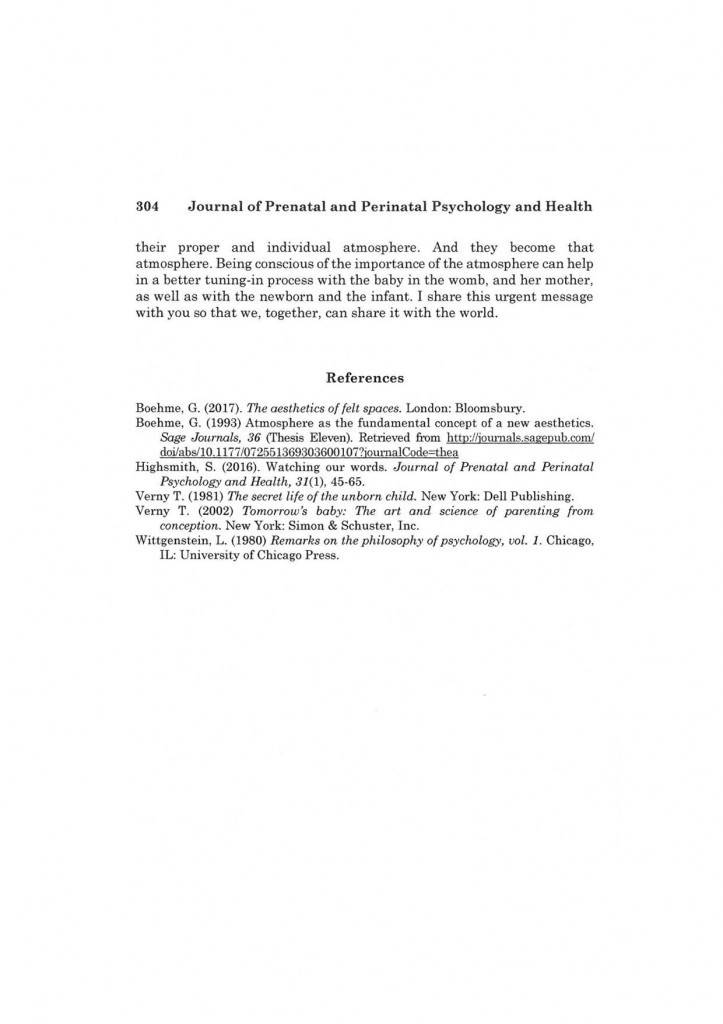 304 Journal of Prenatal and Perinatal Psychology and Health

their proper and individual atmosphere. And they become that atmosphere. Being conscious of the importance of the atmosphere can help in a better tuning-in process with the baby in the womb, and her mother, as well as with the newborn and the infant. I share this urgent message with you so that we, together, can share it with the world.

References

Boehme, G. (2017). The aesthetics of felt spaces. London: Bloomsbury.
Boehme, G. (1993) Atmosphere as the fundamental concept of a new aesthetics. Sage Journals, 36 (Thesis Eleven). Retrieved from http://journals.sagepub.com/doi/abs/10.1177/072551369303600107?journalCode=thea
Highsmith, S. (2016). Watching our words. Journal of Prenatal and Perinatal Psychology and Health, 31(1), 45-65.
Verny T. (1981) The secret life of the unborn child. New York: Dell Publishing.
Verny T. (2002) Tomorrow's baby: The art and science of parenting from conception. New York: Simon & Schuster, Inc.
Wittgenstein, L. (1980) Remarks on the philosophy of psychology, vol. 1. Chicago, IL: University of Chicago Press.